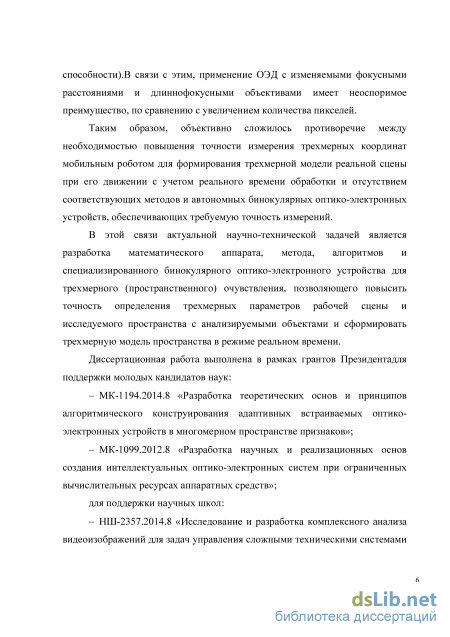 способности).В связи с этим, применение ОЭД с изменяемыми фокусными расстояниями и длиннофокусными объективами имеет неоспоримое преимущество, по сравнению с увеличением количества пикселей.

Таким образом, объективно сложилось противоречие между необходимостью повышения точности измерения трехмерных координат мобильным роботом для формирования трехмерной модели реальной сцены при его движении с учетом реального времени обработки и отсутствием соответствующих методов и автономных бинокулярных оптико-электронных устройств, обеспечивающих требуемую точность измерений.

В этой связи актуальной научно-технической задачей является разработка математического аппарата, метода, алгоритмов и специализированного бинокулярного оптико-электронного устройства для трехмерного (пространственного) очувствления, позволяющего повысить точность определения трехмерных параметров рабочей сцены и исследуемого пространства с анализируемыми объектами и сформировать трехмерную модель пространства в режиме реальном времени.

Диссертационная работа выполнена в рамках грантов Президентадля поддержки молодых кандидатов наук:

– МК-1194.2014.8 «Разработка теоретических основ и принципов алгоритмического конструирования адаптивных встраиваемых оптико-электронных устройств в многомерном пространстве признаков»;

– МК-1099.2012.8 «Разработка научных и реализационных основ создания интеллектуальных оптико-электронных систем при ограниченных вычислительных ресурсах аппаратных средств»;

для поддержки научных школ:

– НШ-2357.2014.8 «Исследование и разработка комплексного анализа видеоизображений для задач управления сложными техническими системами

6

dsLib.net
библиотека диссертаций